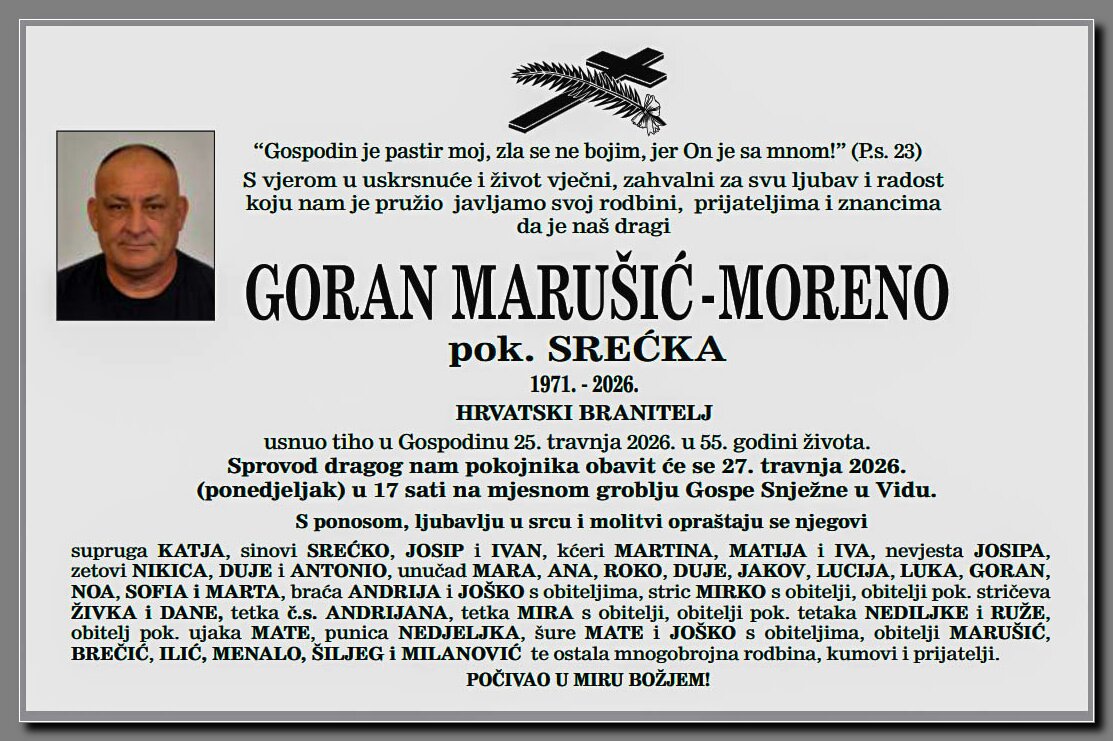 “Gospodin je pastir moj, zla se ne bojim, jer On je sa mnom!” (P.s. 23)
S vjerom u uskrsnuće i život vječni, zahvalni za svu ljubav i radost koju nam je pružio javljamo svoj rodbini, prijateljima i znancima da je naš dragi

GORAN MARUŠIĆ-MORENO
pok. SREĆKA
1971. - 2026.
HRVATSKI BRANITELJ
usnuo tiho u Gospodinu 25. travnja 2026. u 55. godini života.
Sprovod dragog nam pokojnika obavit će se 27. travnja 2026. (ponedjeljak) u 17 sati na mjesnom groblju Gospe Snježne u Vidu.

S ponosom, ljubavlju u srcu i molitvi opraštaju se njegovi

supruga KATJA, sinovi SREĆKO, JOSIP i IVAN, kćeri MARTINA, MATIJA i IVA, nevjesta JOSIPA, zetovi NIKICA, DUJE i ANTONIO, unučad MARA, ANA, ROKO, DUJE, JAKOV, LUCIJA, LUKA, GORAN, NOA, SOFIA i MARTA, braća ANDRIJA i JOŠKO s obiteljima, stric MIRKO s obitelji, obitelji pok. stričeva ŽIVKA i DANE, tetka č.s. ANDRIJANA, tetka MIRA s obitelji, obitelji pok. tetaka NEDILJKE i RUŽE, obitelj pok. ujaka MATE, punica NEDJELJKA, šure MATE i JOŠKO s obiteljima, obitelji MARUŠIĆ, BREČIĆ, ILIĆ, MENALO, ŠILJEG i MILANOVIĆ te ostala mnogobrojna rodbina, kumovi i prijatelji.
POČIVAO U MIRU BOŽJEM!